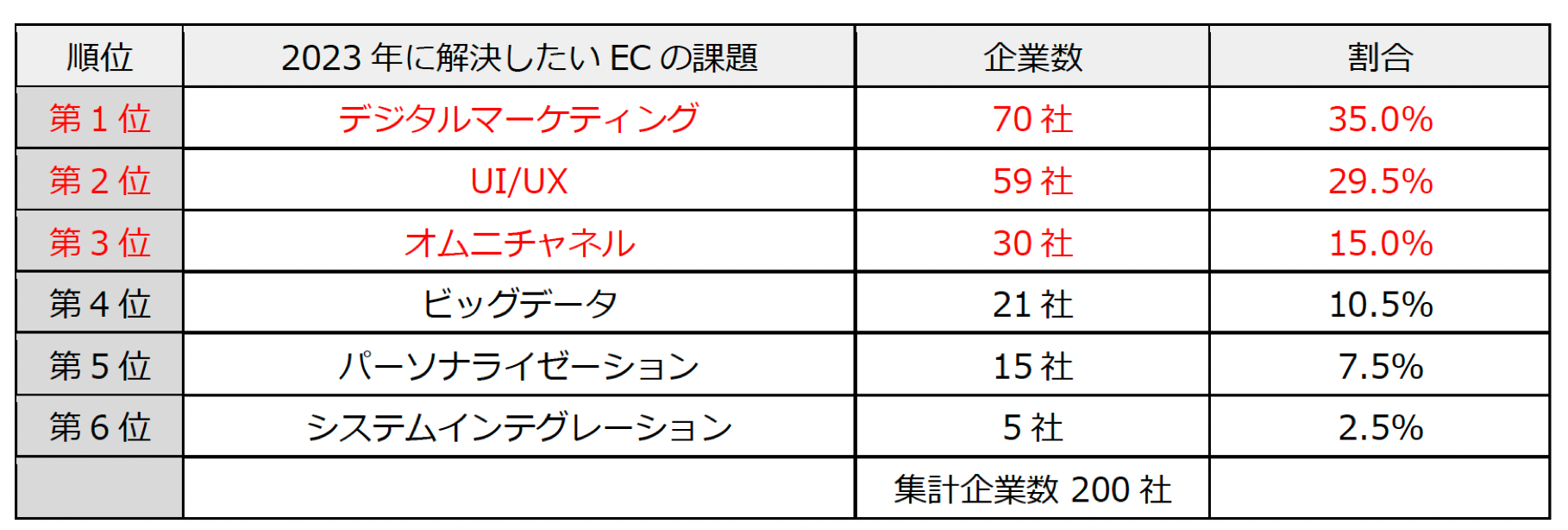 | 順位 | 2023 年に解決したい EC の課題 | 企業数 | 割合 |
|---|---|---|---|
| 第 1 位 | デジタルマーケティング | 70 社 | 35.0% |
| 第 2 位 | UI/UX | 59 社 | 29.5% |
| 第 3 位 | オムニチャネル | 30 社 | 15.0% |
| 第 4 位 | ビッグデータ | 21 社 | 10.5% |
| 第 5 位 | パーソナライゼーション | 15 社 | 7.5% |
| 第 6 位 | システムインテグレーション | 5 社 | 2.5% |
| | | 集計企業数 200 社 | |